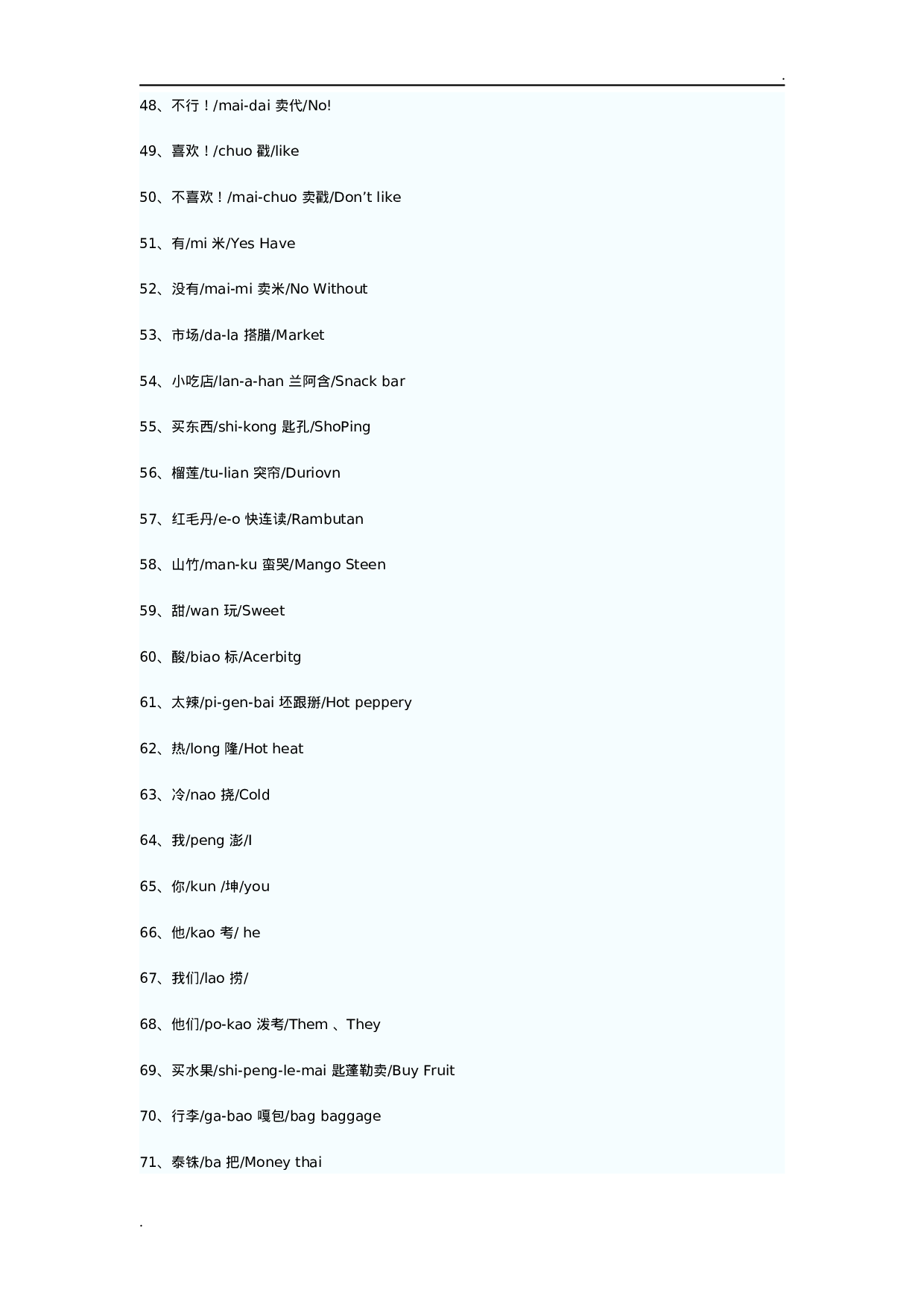 .

48、不行！/mai-dai 卖代/No!

49、喜欢！/chuo 戳/like

50、不喜欢！/mai-chuo 卖戳/Don't like

51、有/mi 米/Yes Have

52、没有/mai-mi 卖米/No Without

53、市场/da-la 搭腊/Market

54、小吃店/lan-a-han 兰阿含/Snack bar

55、买东西/shi-kong 匙孔/ShoPing

56、榴莲/tu-lian 突帘/Duriovn

57、红毛丹/e-o 快连读/Rambutan

58、山竹/man-ku 蛮哭/Mango Steen

59、甜/wan 玩/Sweet

60、酸/biao 标/Acerbitg

61、太辣/pi-gen-bai 坯跟掰/Hot peppery

62、热/long 隆/Hot heat

63、冷/nao 挠/Cold

64、我/peng 澎/I

65、你/kun /坤/you

66、他/kao 考/ he

67、我们/lao 捞/

68、他们/po-kao 泼考/Them 、They

69、买水果/shi-peng-le-mai 匙蓬勒卖/Buy Fruit

70、行李/ga-bao 嘎包/bag baggage

71、泰铢/ba 把/Money thai

.